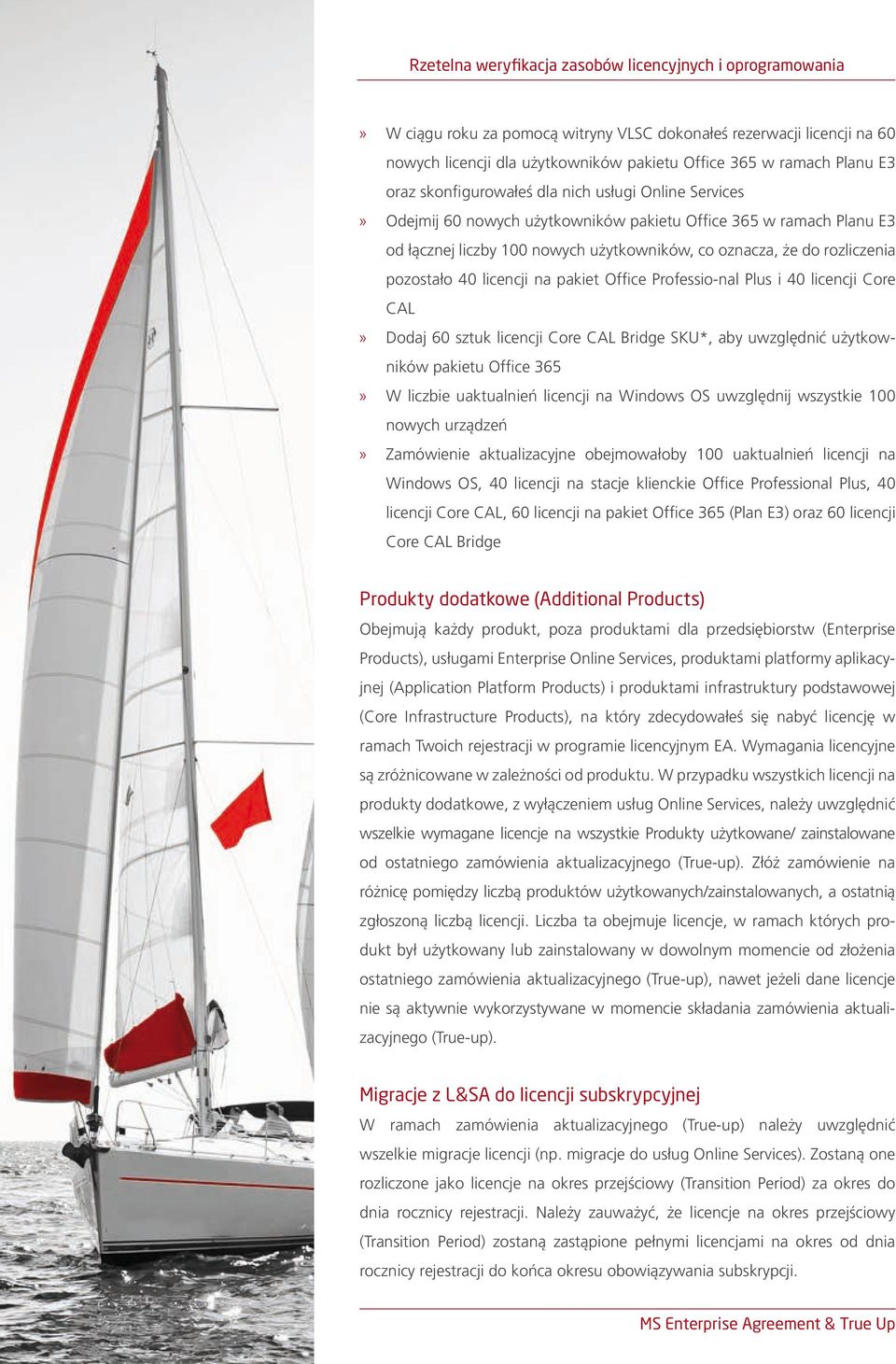 Rzetelna weryfikacja zasobów licencyjnych i oprogramowania

» W ciągu roku za pomocą witryny VLSC dokonałeś rezerwacji licencji na 60 nowych licencji dla użytkowników pakietu Office 365 w ramach Planu E3 oraz skonfigurowałeś dla nich usługi Online Services

» Odejmij 60 nowych użytkowników pakietu Office 365 w ramach Planu E3 od łącznej liczby 100 nowych użytkowników, co oznacza, że do rozliczenia pozostało 40 licencji na pakiet Office Professio-nal Plus i 40 licencji Core CAL

» Dodaj 60 sztuk licencji Core CAL Bridge SKU*, aby uwzględnić użytkowników pakietu Office 365

» W liczbie uaktualnień licencji na Windows OS uwzględnij wszystkie 100 nowych urządzeń

» Zamówienie aktualizacyjne obejmowałoby 100 uaktualnień licencji na Windows OS, 40 licencji na stacje klienckie Office Professional Plus, 40 licencji Core CAL, 60 licencji na pakiet Office 365 (Plan E3) oraz 60 licencji Core CAL Bridge

Produkty dodatkowe (Additional Products)

Obejmują każdy produkt, poza produktami dla przedsiębiorstw (Enterprise Products), usługami Enterprise Online Services, produktami platformy aplikacyjnej (Application Platform Products) i produktami infrastruktury podstawowej (Core Infrastructure Products), na który zdecydowałeś się nabyć licencję w ramach Twoich rejestracji w programie licencyjnym EA. Wymagania licencyjne są zróżnicowane w zależności od produktu. W przypadku wszystkich licencji na produkty dodatkowe, z wyłączeniem usług Online Services, należy uwzględnić wszelkie wymagane licencje na wszystkie Produkty użytkowane/ zainstalowane od ostatniego zamówienia aktualizacyjnego (True-up). Złóż zamówienie na różnicę pomiędzy liczbą produktów użytkowanych/zainstalowanych, a ostatnią zgłoszoną liczbą licencji. Liczba ta obejmuje licencje, w ramach których produkt był użytkowany lub zainstalowany w dowolnym momencie od złożenia ostatniego zamówienia aktualizacyjnego (True-up), nawet jeżeli dane licencje nie są aktywnie wykorzystywane w momencie składania zamówienia aktualizacyjnego (True-up).

Migracje z L&SA do licencji subskrypcyjnej

W ramach zamówienia aktualizacyjnego (True-up) należy uwzględnić wszelkie migracje licencji (np. migracje do usług Online Services). Zostaną one rozliczone jako licencje na okres przejściowy (Transition Period) za okres do dnia rocznicy rejestracji. Należy zauważyć, że licencje na okres przejściowy (Transition Period) zostaną zastąpione pełnymi licencjami na okres od dnia rocznicy rejestracji do końca okresu obowiązywania subskrypcji.

MS Enterprise Agreement & True Up